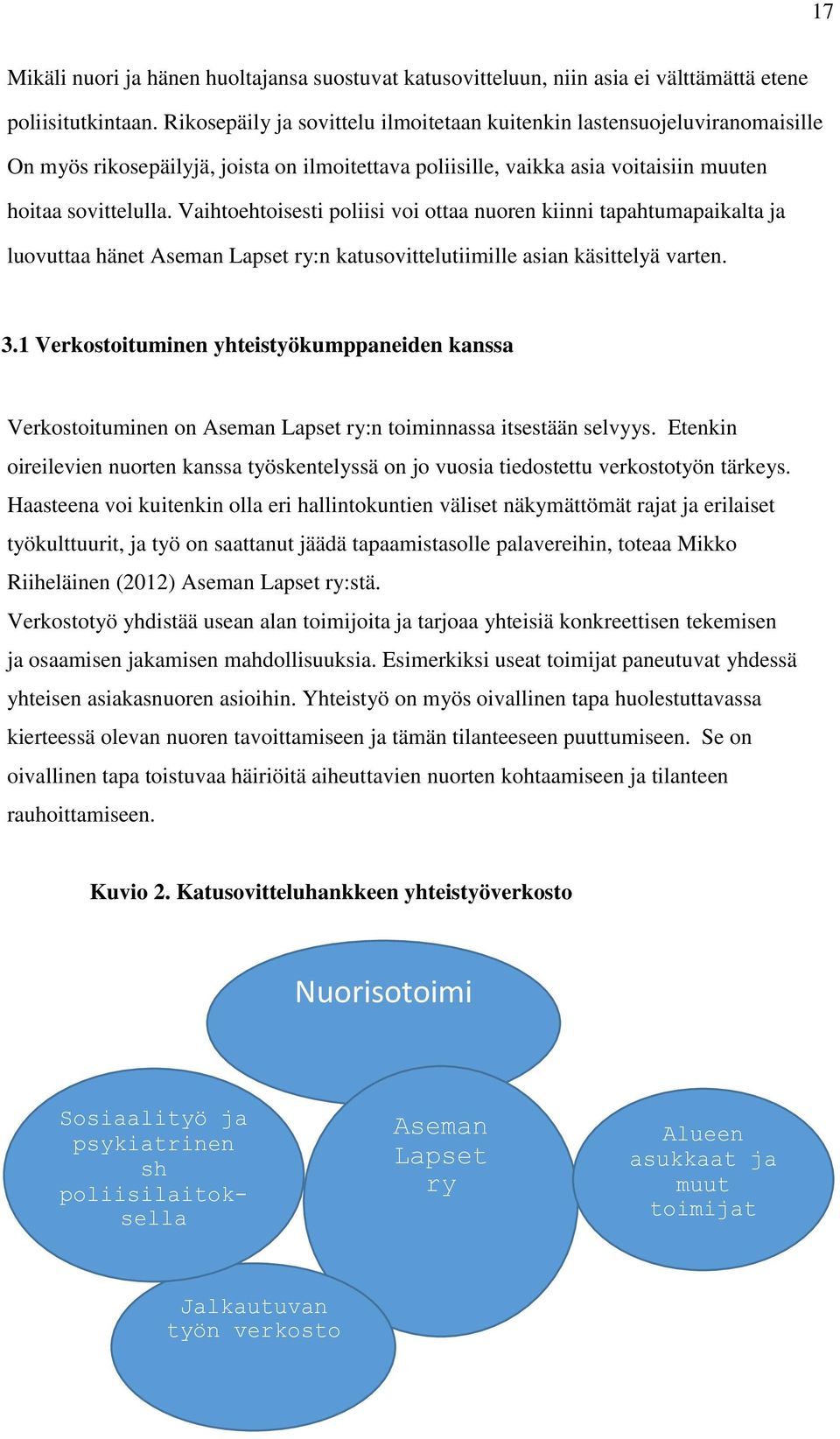 17

Mikäli nuori ja hänen huoltajansa suostuvat katusovitteluun, niin asia ei välttämättä etene poliisitutkintaan. Rikosepäily ja sovittelu ilmoitetaan kuitenkin lastensuojeluviranomaisille On myös rikosepäilyjä, joista on ilmoitettava poliisille, vaikka asia voitaisiin muuten hoitaa sovittelulla. Vaihtoehtoisesti poliisi voi ottaa nuoren kiinni tapahtumapaikalta ja luovuttaa hänet Aseman Lapset ry:n katusovittelutiimille asian käsittelyä varten.

3.1 Verkostoituminen yhteistyökumppaneiden kanssa

Verkostoituminen on Aseman Lapset ry:n toiminnassa itsestään selvyys. Etenkin oireilevien nuorten kanssa työskentelyssä on jo vuosia tiedostettu verkostotyön tärkeys. Haasteena voi kuitenkin olla eri hallintokuntien väliset näkymättömät rajat ja erilaiset työkulttuurit, ja työ on saattanut jäädä tapaamistasolle palavereihin, toteaa Mikko Riiheläinen (2012) Aseman Lapset ry:stä.
Verkostotyö yhdistää usean alan toimijoita ja tarjoaa yhteisiä konkreettisen tekemisen ja osaamisen jakamisen mahdollisuuksia. Esimerkiksi useat toimijat paneutuvat yhdessä yhteisen asiakasnuoren asioihin. Yhteistyö on myös oivallinen tapa huolestuttavassa kierteessä olevan nuoren tavoittamiseen ja tämän tilanteeseen puuttumiseen. Se on oivallinen tapa toistuvaa häiriöitä aiheuttavien nuorten kohtaamiseen ja tilanteen rauhoittamiseen.

Kuvio 2. Katusovitteluhankkeen yhteistyöverkosto

Nuorisotoimi

Sosiaalityö ja psykiatrinen sh poliisilaitoksella

Aseman Lapset ry

Alueen asukkaat ja muut toimijat

Jalkautuvan työn verkosto